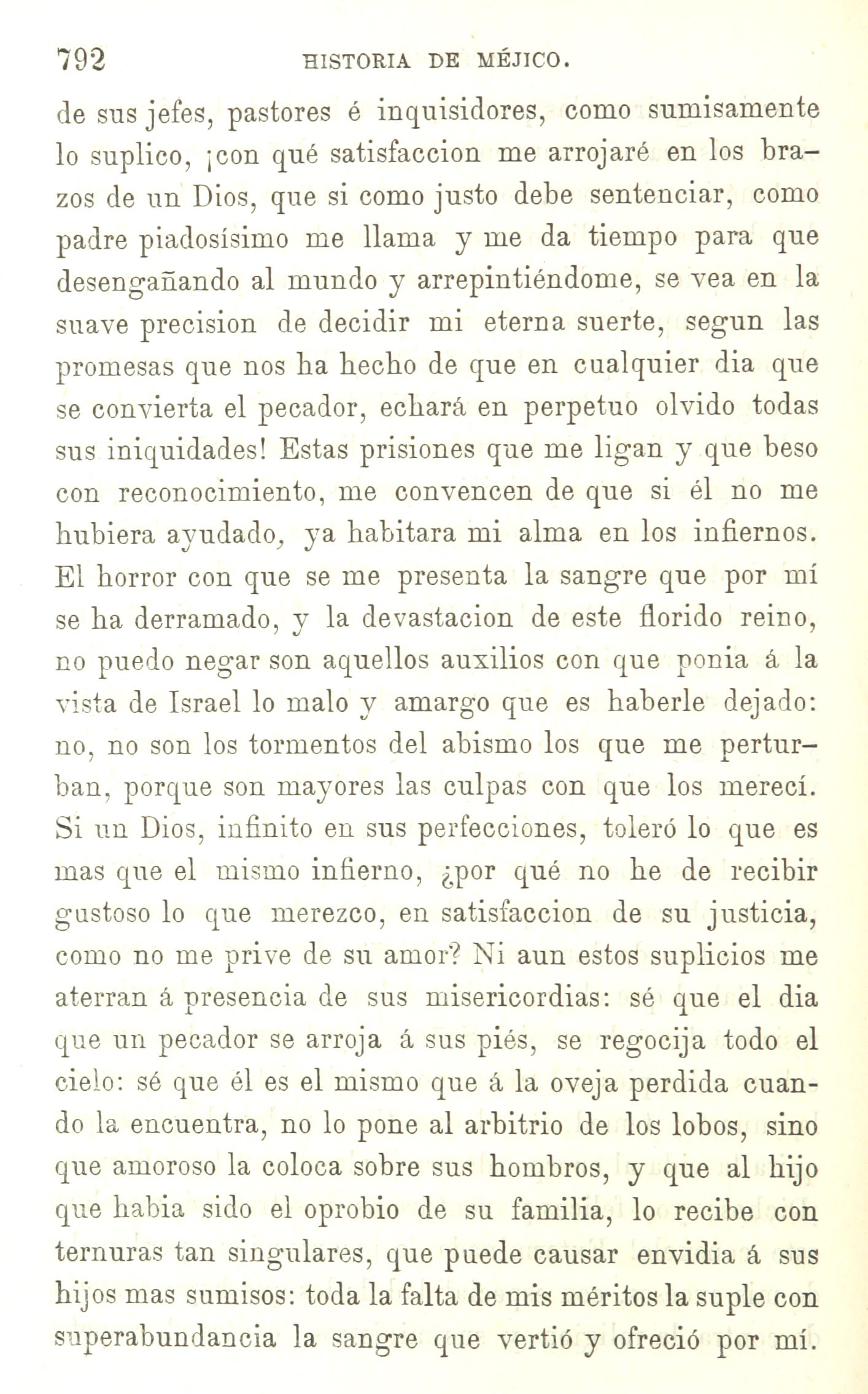 792 HISTORIA DE MÉJICO.

de sus jefes, pastores é inquisidores, como sumisamente lo suplico, ¡con qué satisfaccion me arrojaré en los brazos de un Dios, que si como justo debe sentenciar, como padre piadosísimo me llama y me da tiempo para que desengañando al mundo y arrepintiéndome, se vea en la suave precision de decidir mi eterna suerte, segun las promesas que nos ha hecho de que en cualquier dia que se convierta el pecador, echará en perpetuo olvido todas sus iniquidades! Estas prisiones que me ligan y que beso con reconocimiento, me convencen de que si él no me hubiera ayudado, ya habitara mi alma en los infiernos. El horror con que se me presenta la sangre que por mí se ha derramado, y la devastacion de este florido reino, no puedo negar son aquellos auxilios con que ponia á la vista de Israel lo malo y amargo que es haberle dejado: no, no son los tormentos del abismo los que me perturban, porque son mayores las culpas con que los merecí. Si un Dios, infinito en sus perfecciones, toleró lo que es mas que el mismo infierno, ¿por qué no he de recibir gustoso lo que merezco, en satisfaccion de su justicia, como no me prive de su amor? Ni aun estos suplicios me aterran á presencia de sus misericordias: sé que el dia que un pecador se arroja á sus piés, se regocija todo el cielo: sé que él es el mismo que á la oveja perdida cuando la encuentra, no lo pone al arbitrio de los lobos, sino que amoroso la coloca sobre sus hombros, y que al hijo que habia sido el oprobio de su familia, lo recibe con ternuras tan singulares, que puede causar envidia á sus hijos mas sumisos: toda la falta de mis méritos la suple con superabundancia la sangre que vertió y ofreció por mí.